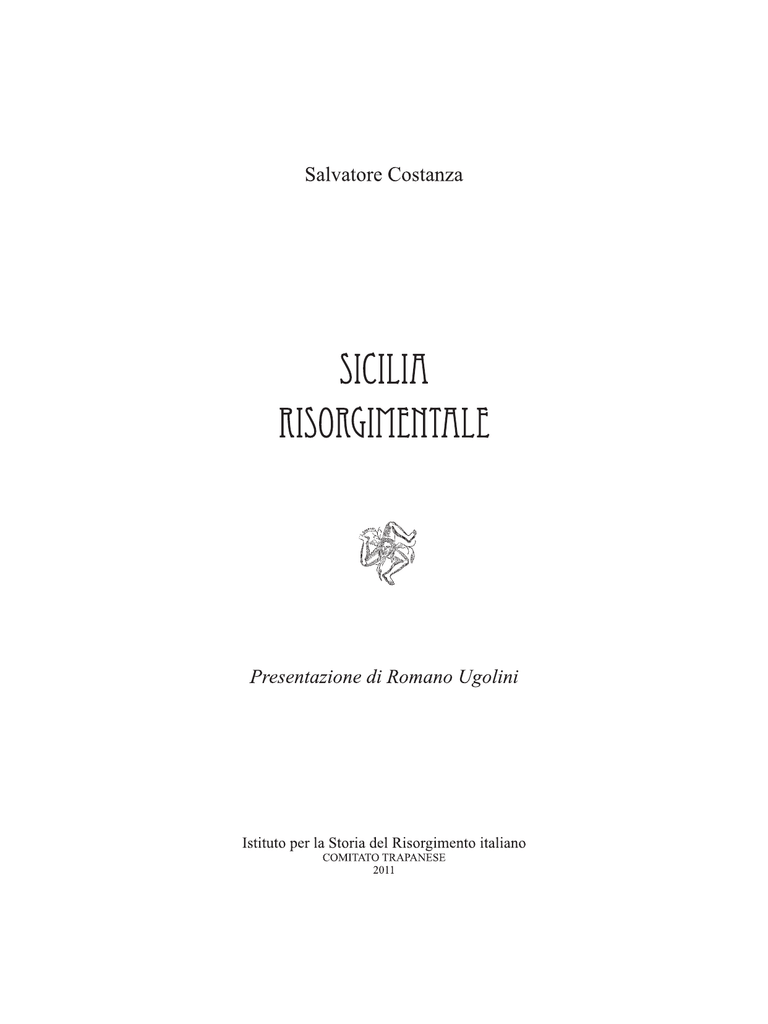 Salvatore Costanza

SICILIA
RISORGIMENTALE

Presentazione di Romano Ugolini

Istituto per la Storia del Risorgimento italiano
COMITATO TRAPANESE
2011